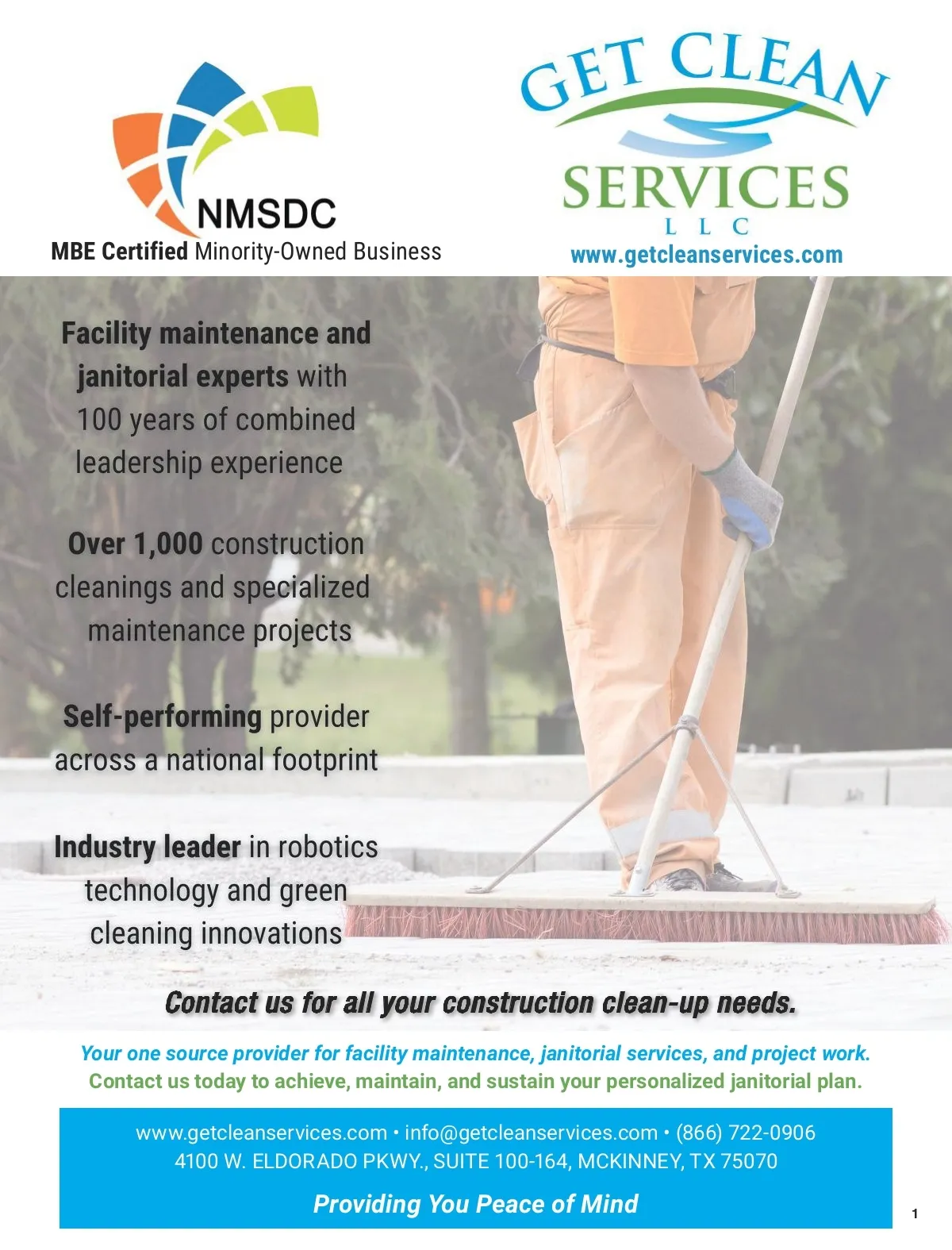 NMSDC
MBE Certified Minority-Owned Business

GET CLEAN
SERVICES
LLC
www.getcleanservices.com

Facility maintenance and janitorial experts with 100 years of combined leadership experience

Over 1,000 construction cleanings and specialized maintenance projects

Self-performing provider across a national footprint

Industry leader in robotics technology and green cleaning innovations

Contact us for all your construction clean-up needs.

Your one source provider for facility maintenance, janitorial services, and project work.
Contact us today to achieve, maintain, and sustain your personalized janitorial plan.

www.getcleanservices.com • info@getcleanservices.com • (866) 722-0906
4100 W. ELDORADO PKWY., SUITE 100-164, MCKINNEY, TX 75070

Providing You Peace of Mind

1